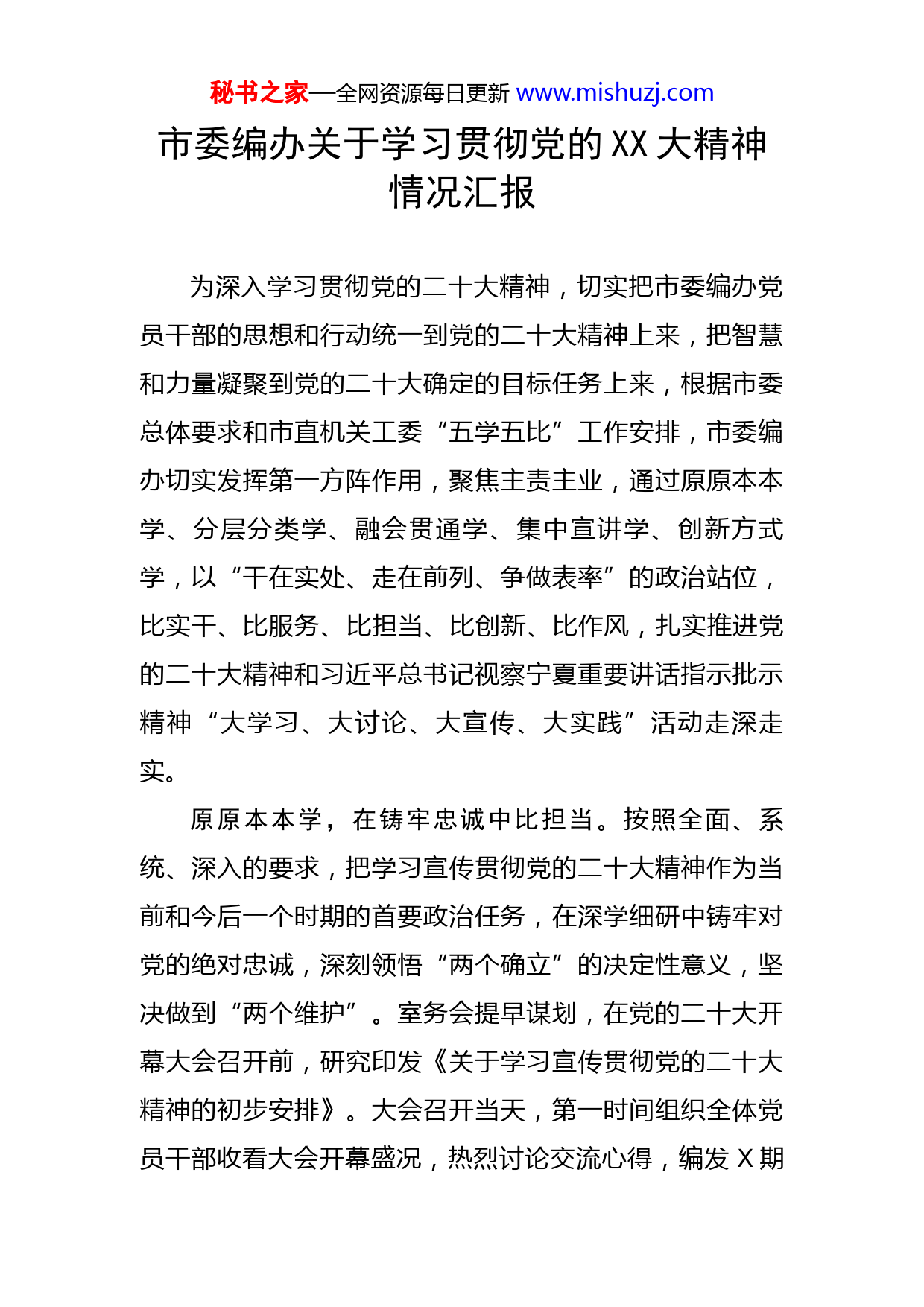 秘书之家—全网资源每日更新 www.mishuzj.com

市委编办关于学习贯彻党的XX大精神情况汇报

为深入学习贯彻党的二十大精神，切实把市委编办党员干部的思想和行动统一到党的二十大精神上来，把智慧和力量凝聚到党的二十大确定的目标任务上来，根据市委总体要求和市直机关工委“五学五比”工作安排，市委编办切实发挥第一方阵作用，聚焦主责主业，通过原原本本学、分层分类学、融会贯通学、集中宣讲学、创新方式学，以“干在实处、走在前列、争做表率”的政治站位，比实干、比服务、比担当、比创新、比作风，扎实推进党的二十大精神和习近平总书记视察宁夏重要讲话指示批示精神“大学习、大讨论、大宣传、大实践”活动走深走实。

原原本本学，在铸牢忠诚中比担当。按照全面、系统、深入的要求，把学习宣传贯彻党的二十大精神作为当前和今后一个时期的首要政治任务，在深学细研中铸牢对党的绝对忠诚，深刻领悟“两个确立”的决定性意义，坚决做到“两个维护”。室务会提早谋划，在党的二十大开幕大会召开前，研究印发《关于学习宣传贯彻党的二十大精神的初步安排》。大会召开当天，第一时间组织全体党员干部收看大会开幕盛况，热烈讨论交流心得，编发 X 期